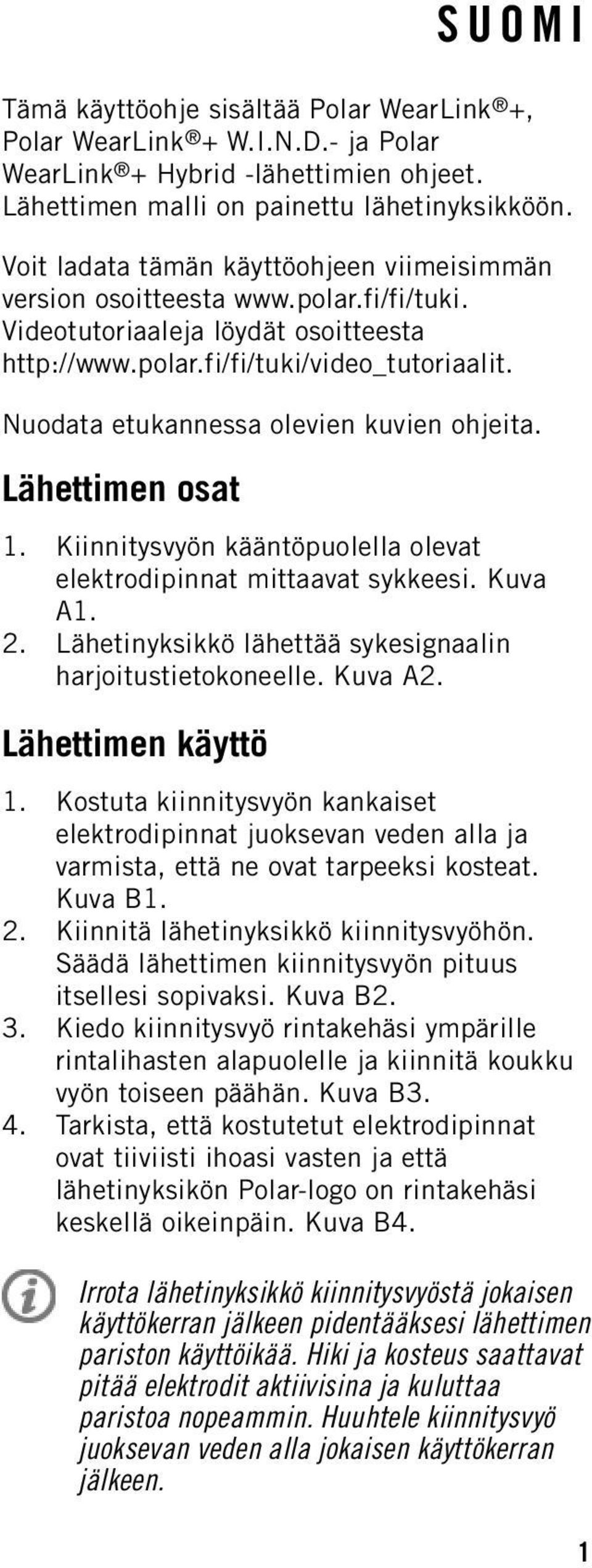 SUOMI

Tämä käyttöohje sisältää Polar WearLink®+, Polar WearLink®+ W.I.N.D.- ja Polar WearLink®+ Hybrid -lähettimien ohjeet. Lähettimen malli on painettu lähetinyksikköön.

Voit ladata tämän käyttöohjeen viimeisimmän version osoitteesta www.polar.fi/fi/tuki. Videotutoriaaleja löydät osoitteesta http://www.polar.fi/fi/tuki/video_tutoriaalit.

Nuodata etukannessa olevien kuvien ohjeita.

Lähettimen osat

1. Kiinnitysvyön kääntöpuolella olevat elektrodipinnat mittaavat sykkeesi. Kuva A1.
2. Lähetinyksikkö lähettää sykesignaalin harjoitustietokoneelle. Kuva A2.

Lähettimen käyttö

1. Kostuta kiinnitysvyön kankaiset elektrodipinnat juoksevan veden alla ja varmista, että ne ovat tarpeeksi kosteat. Kuva B1.
2. Kiinnitä lähetinyksikkö kiinnitysvyöhön. Säädä lähettimen kiinnitysvyön pituus itsellesi sopivaksi. Kuva B2.
3. Kiedo kiinnitysvyö rintakehäsi ympärille rintalihasten alapuolelle ja kiinnitä koukku vyön toiseen päähän. Kuva B3.
4. Tarkista, että kostutetut elektrodipinnat ovat tiiviisti ihoasi vasten ja että lähetinyksikön Polar-logo on rintakehäsi keskellä oikeinpäin. Kuva B4.

Irrota lähetinyksikkö kiinnitysvyöstä jokaisen käyttökerran jälkeen pidentääksesi lähettimen pariston käyttöikää. Hiki ja kosteus saattavat pitää elektrodit aktiivisina ja kuluttaa paristoa nopeammin. Huuhtele kiinnitysvyö juoksevan veden alla jokaisen käyttökerran jälkeen.

1